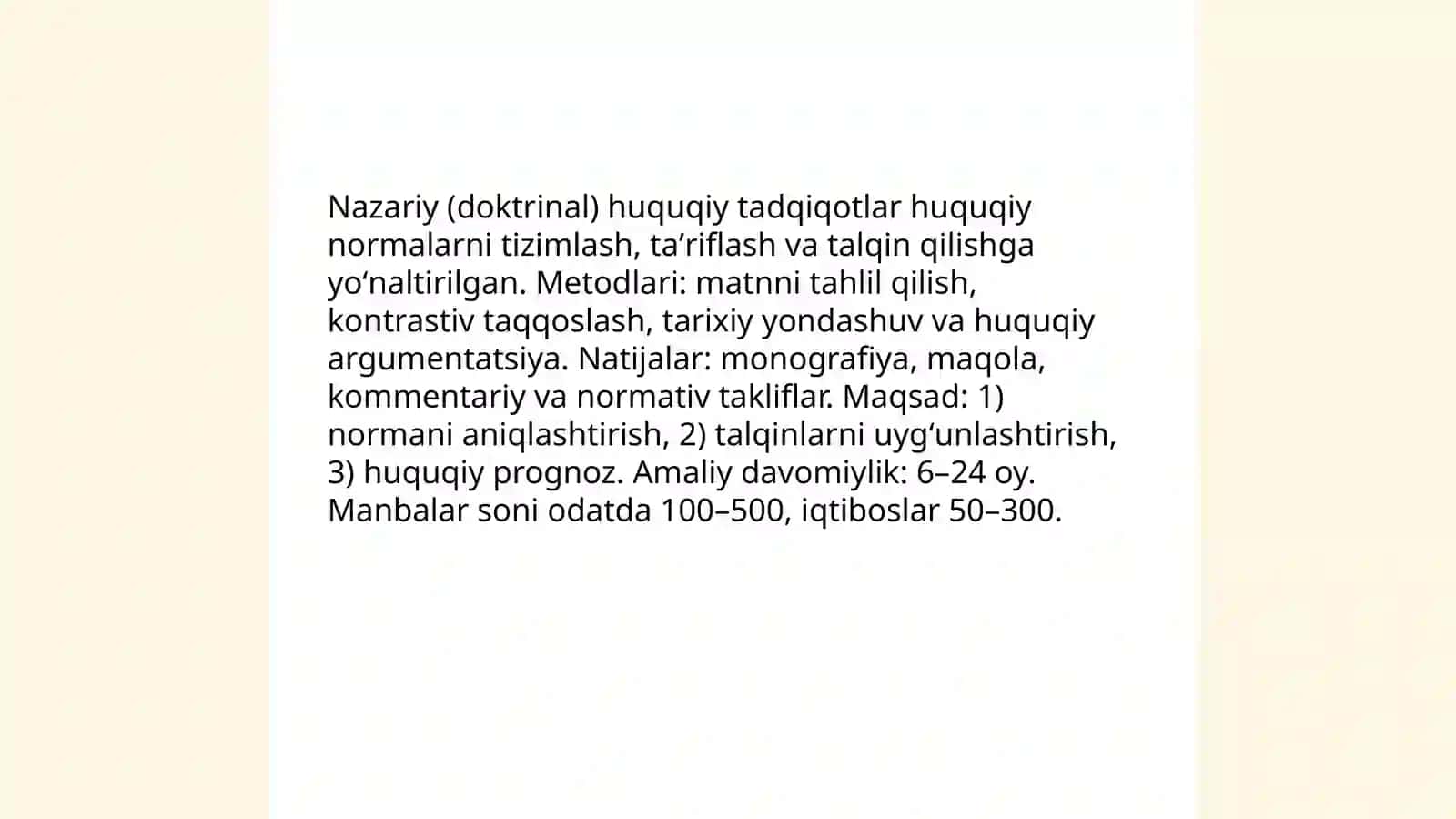 Nazariy (doktrinal) huquqiy tadqiqotlar huquqiy normalarni tizimlash, ta’riflash va talqin qilishga yo‘naltirilgan. Metodlari: matnni tahlil qilish, kontrastiv taqqoslash, tarixiy yondashuv va huquqiy argumentatsiya. Natijalar: monografiya, maqola, kommentariy va normativ takliflar. Maqsad: 1) normani aniqlashtirish, 2) talqinlarni uyg‘unlashtirish, 3) huquqiy prognoz. Amaliy davomiylik: 6–24 oy. Manbalar soni odatda 100–500, iqtiboslar 50–300.